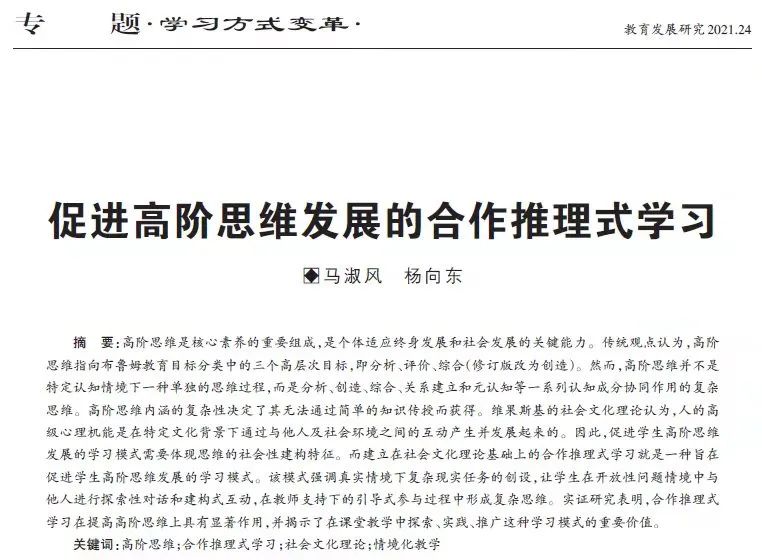 专　题·学习方式变革·

教育发展研究 2021.24

促进高阶思维发展的合作推理式学习

◆马淑风　杨向东

摘　要:高阶思维是核心素养的重要组成,是个体适应终身发展和社会发展的关键能力。传统观点认为,高阶思维指向布鲁姆教育目标分类中的三个高层次目标,即分析、评价、综合(修订版改为创造)。然而,高阶思维并不是特定认知情境下一种单独的思维过程,而是分析、创造、综合、关系建立和元认知等一系列认知成分协同作用的复杂思维。高阶思维内涵的复杂性决定了其无法通过简单的知识传授而获得。维果斯基的社会文化理论认为,人的高级心理机能是在特定文化背景下通过与他人及社会环境之间的互动产生并发展起来的。因此,促进学生高阶思维发展的学习模式需要体现思维的社会性建构特征。而建立在社会文化理论基础上的合作推理式学习就是一种旨在促进学生高阶思维发展的学习模式。该模式强调真实情境下复杂现实任务的创设,让学生在开放性问题情境中与他人进行探索性对话和建构式互动,在教师支持下的引导式参与过程中形成复杂思维。实证研究表明,合作推理式学习在提高高阶思维上具有显著作用,并揭示了在课堂教学中探索、实践、推广这种学习模式的重要价值。

关键词:高阶思维;合作推理式学习;社会文化理论;情境化教学